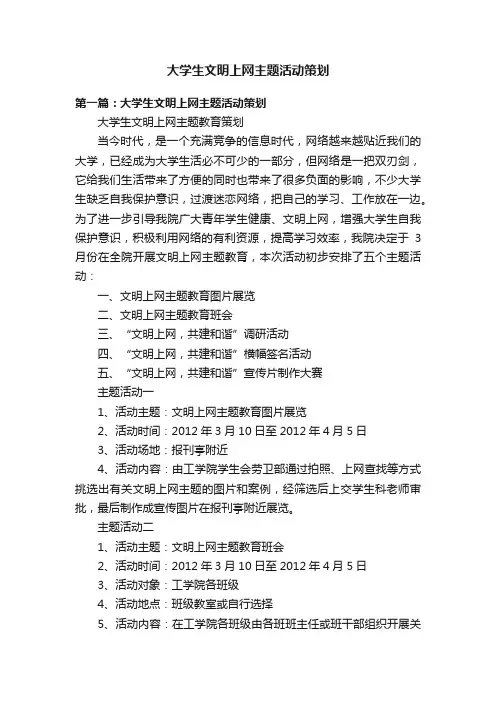 大学生文明上网主题活动策划

第一篇：大学生文明上网主题活动策划

大学生文明上网主题教育策划

当今时代，是一个充满竞争的信息时代，网络越来越贴近我们的大学，已经成为大学生活必不可少的一部分，但网络是一把双刃剑，它给我们生活带来了方便的同时也带来了很多负面的影响，不少大学生缺乏自我保护意识，过渡迷恋网络，把自己的学习、工作放在一边。为了进一步引导我院广大青年学生健康、文明上网，增强大学生自我保护意识，积极利用网络的有利资源，提高学习效率，我院决定于 3 月份在全院开展文明上网主题教育，本次活动初步安排了五个主题活动：

一、文明上网主题教育图片展览

二、文明上网主题教育班会

三、“文明上网，共建和谐”调研活动

四、“文明上网，共建和谐”横幅签名活动

五、“文明上网，共建和谐”宣传片制作大赛

主题活动一

1、活动主题：文明上网主题教育图片展览

2、活动时间：2012 年 3 月 10 日至 2012 年 4 月 5 日

3、活动场地：报刊亭附近

4、活动内容：由工学院学生会劳卫部通过拍照、上网查找等方式挑选出有关文明上网主题的图片和案例，经筛选后上交学生科老师审批，最后制作成宣传图片在报刊亭附近展览。

主题活动二

1、活动主题：文明上网主题教育班会

2、活动时间：2012 年 3 月 10 日至 2012 年 4 月 5 日

3、活动对象：工学院各班级

4、活动地点：班级教室或自行选择

5、活动内容：在工学院各班级由各班班主任或班干部组织开展关